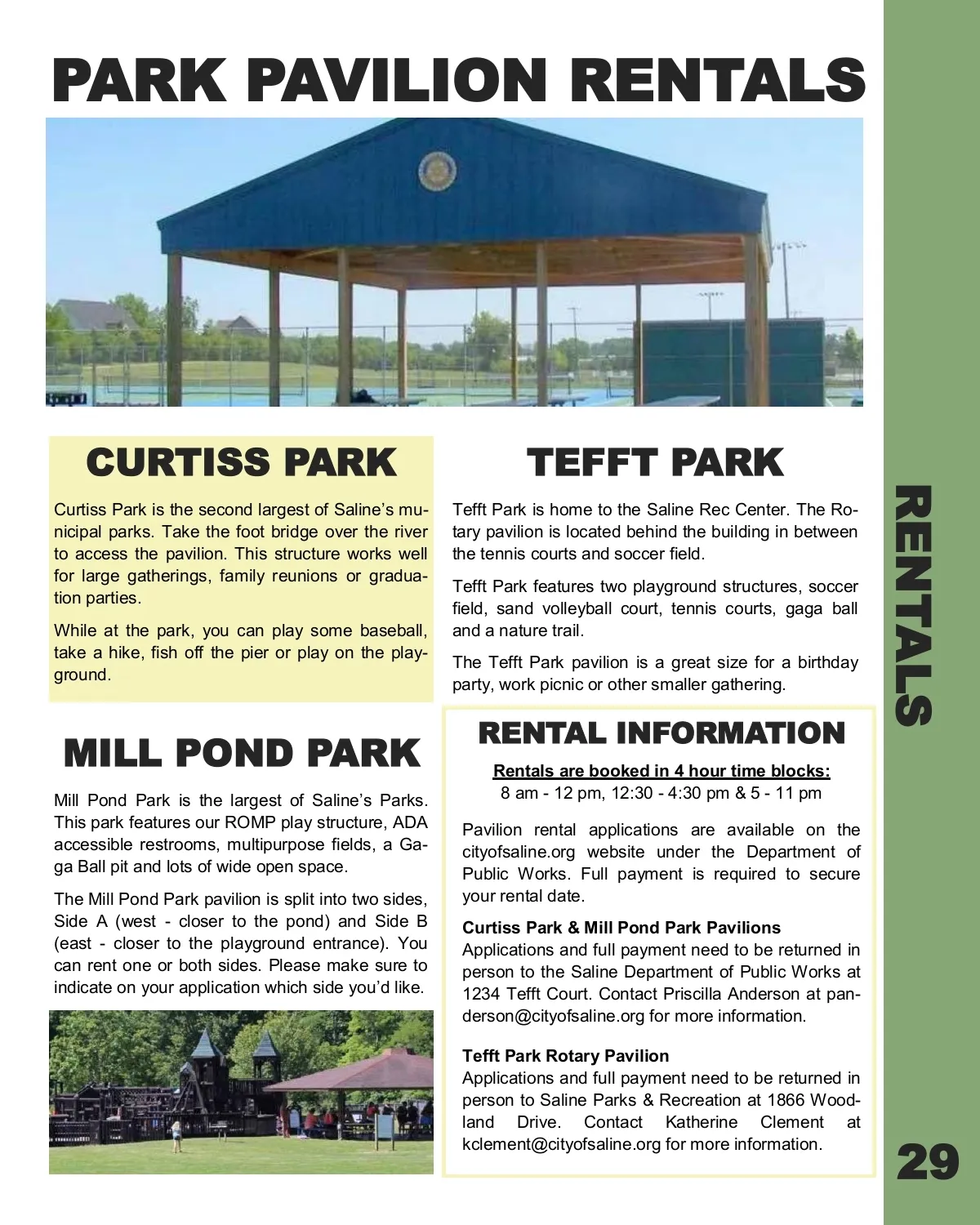 PARK PAVILION RENTALS

CURTISS PARK

Curtiss Park is the second largest of Saline's municipal parks. Take the foot bridge over the river to access the pavilion. This structure works well for large gatherings, family reunions or graduation parties.

While at the park, you can play some baseball, take a hike, fish off the pier or play on the playground.

MILL POND PARK

Mill Pond Park is the largest of Saline's Parks. This park features our ROMP play structure, ADA accessible restrooms, multipurpose fields, a Gaga Ball pit and lots of wide open space.

The Mill Pond Park pavilion is split into two sides, Side A (west - closer to the pond) and Side B (east - closer to the playground entrance). You can rent one or both sides. Please make sure to indicate on your application which side you'd like.

TEFFT PARK

Tefft Park is home to the Saline Rec Center. The Rotary pavilion is located behind the building in between the tennis courts and soccer field.

Tefft Park features two playground structures, soccer field, sand volleyball court, tennis courts, gaga ball and a nature trail.

The Tefft Park pavilion is a great size for a birthday party, work picnic or other smaller gathering.

RENTAL INFORMATION

Rentals are booked in 4 hour time blocks:
8 am - 12 pm, 12:30 - 4:30 pm & 5 - 11 pm

Pavilion rental applications are available on the cityofsaline.org website under the Department of Public Works. Full payment is required to secure your rental date.

Curtiss Park & Mill Pond Park Pavilions
Applications and full payment need to be returned in person to the Saline Department of Public Works at 1234 Tefft Court. Contact Priscilla Anderson at panderson@cityofsaline.org for more information.

Tefft Park Rotary Pavilion
Applications and full payment need to be returned in person to Saline Parks & Recreation at 1866 Woodland Drive. Contact Katherine Clement at kclement@cityofsaline.org for more information.

RENTALS

29